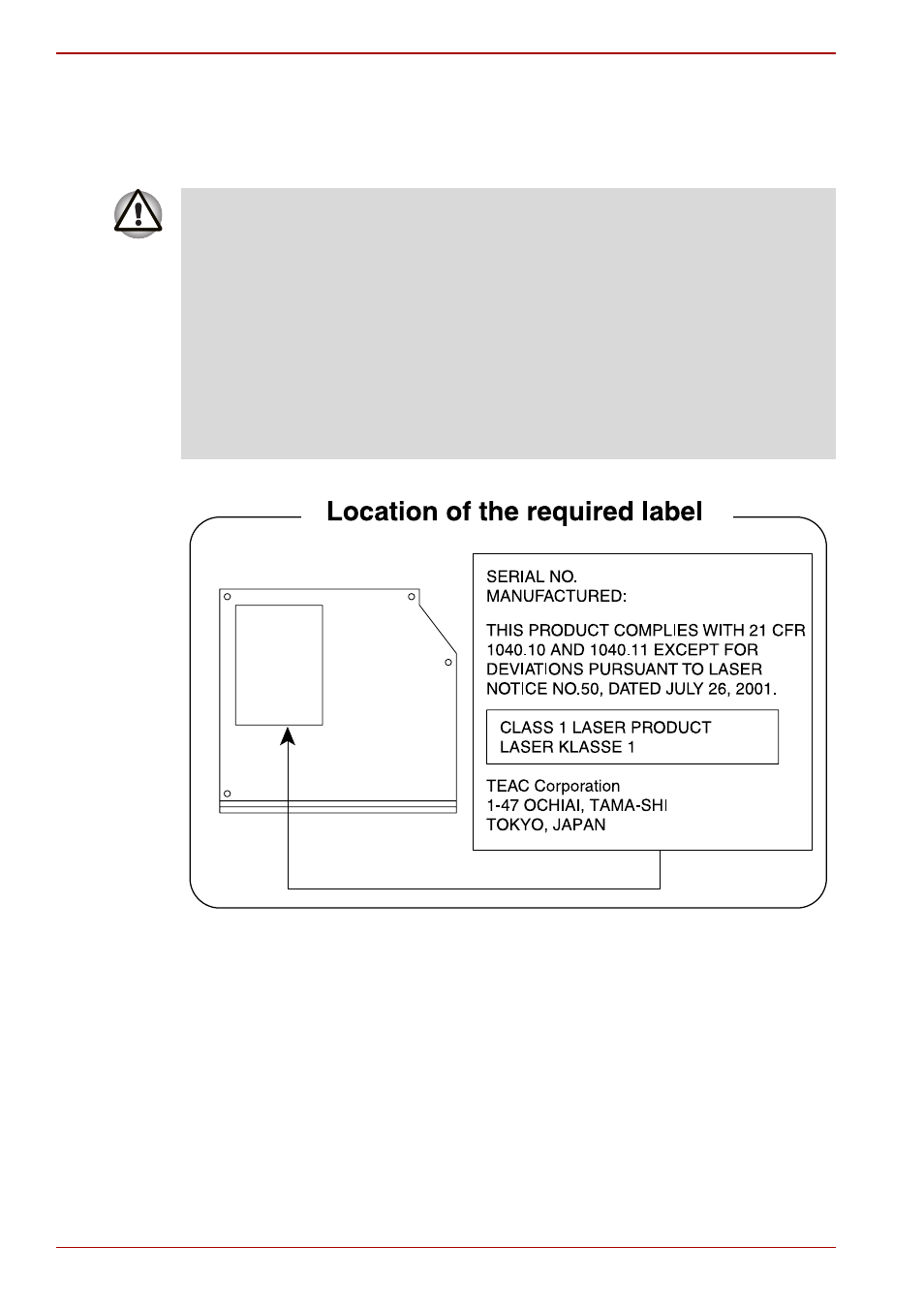 Location of the required label

SERIAL NO.
MANUFACTURED:

THIS PRODUCT COMPLIES WITH 21 CFR 1040.10 AND 1040.11 EXCEPT FOR DEVIATIONS PURSUANT TO LASER NOTICE NO.50, DATED JULY 26, 2001.

CLASS 1 LASER PRODUCT
LASER KLASSE 1

TEAC Corporation
1-47 OCHIAI, TAMA-SHI
TOKYO, JAPAN